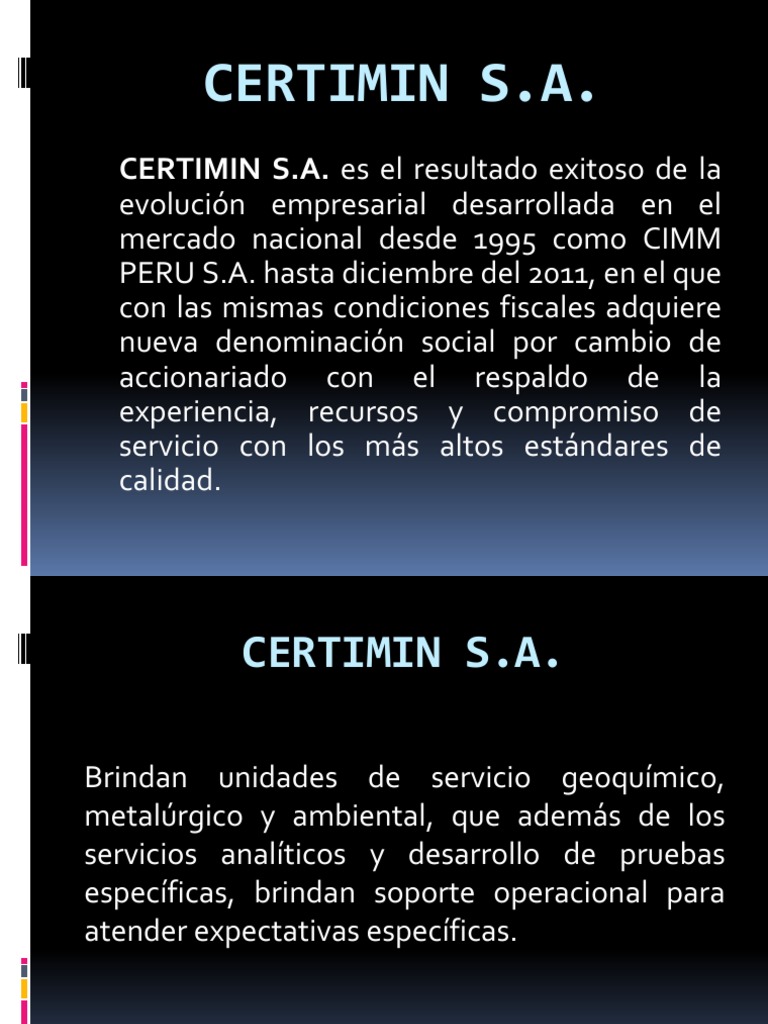 CERTIMIN S.A.

CERTIMIN S.A. es el resultado exitoso de la evolución empresarial desarrollada en el mercado nacional desde 1995 como CIMM PERU S.A. hasta diciembre del 2011, en el que con las mismas condiciones fiscales adquiere nueva denominación social por cambio de accionariado con el respaldo de la experiencia, recursos y compromiso de servicio con los más altos estándares de calidad.

CERTIMIN S.A.

Brindan unidades de servicio geoquímico, metalúrgico y ambiental, que además de los servicios analíticos y desarrollo de pruebas específicas, brindan soporte operacional para atender expectativas específicas.